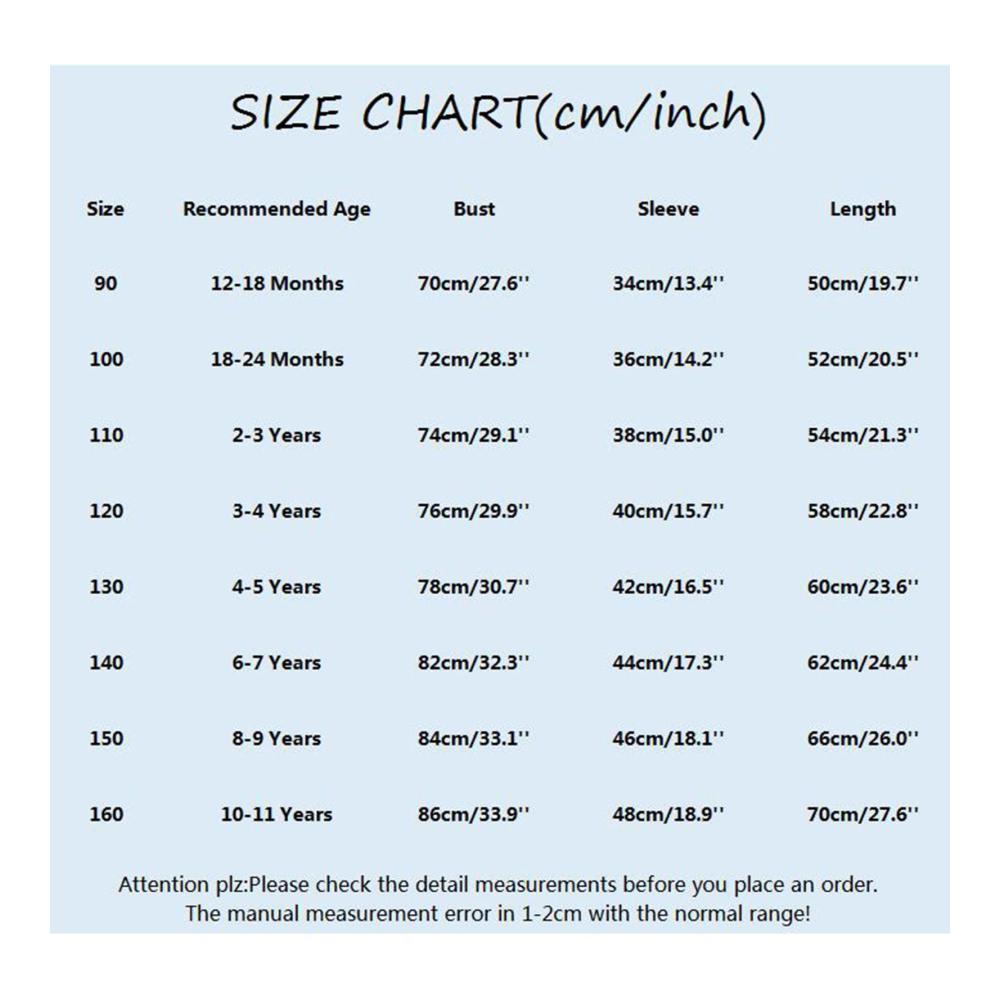 SIZE CHART(cm/inch)

| Size | Recommended Age | Bust | Sleeve | Length |
|---|---|---|---|---|
| 90 | 12-18 Months | 70cm/27.6'' | 34cm/13.4'' | 50cm/19.7'' |
| 100 | 18-24 Months | 72cm/28.3'' | 36cm/14.2'' | 52cm/20.5'' |
| 110 | 2-3 Years | 74cm/29.1'' | 38cm/15.0'' | 54cm/21.3'' |
| 120 | 3-4 Years | 76cm/29.9'' | 40cm/15.7'' | 58cm/22.8'' |
| 130 | 4-5 Years | 78cm/30.7'' | 42cm/16.5'' | 60cm/23.6'' |
| 140 | 6-7 Years | 82cm/32.3'' | 44cm/17.3'' | 62cm/24.4'' |
| 150 | 8-9 Years | 84cm/33.1'' | 46cm/18.1'' | 66cm/26.0'' |
| 160 | 10-11 Years | 86cm/33.9'' | 48cm/18.9'' | 70cm/27.6'' |

Attention plz:Please check the detail measurements before you place an order. The manual measurement error in 1-2cm with the normal range!